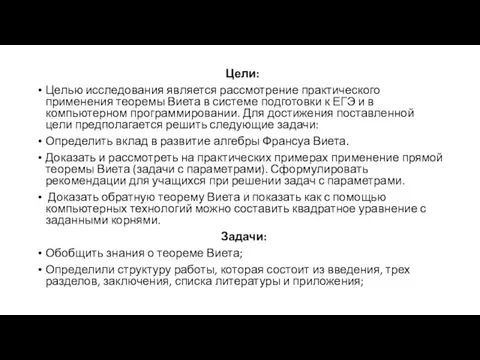 Цели:

• Целью исследования является рассмотрение практического применения теоремы Виета в системе подготовки к ЕГЭ и в компьютерном программировании. Для достижения поставленной цели предполагается решить следующие задачи:

• Определить вклад в развитие алгебры Франсуа Виета.

• Доказать и рассмотреть на практических примерах применение прямой теоремы Виета (задачи с параметрами). Сформулировать рекомендации для учащихся при решении задач с параметрами.

• Доказать обратную теорему Виета и показать как с помощью компьютерных технологий можно составить квадратное уравнение с заданными корнями.

Задачи:

• Обобщить знания о теореме Виета;

• Определили структуру работы, которая состоит из введения, трех разделов, заключения, списка литературы и приложения;